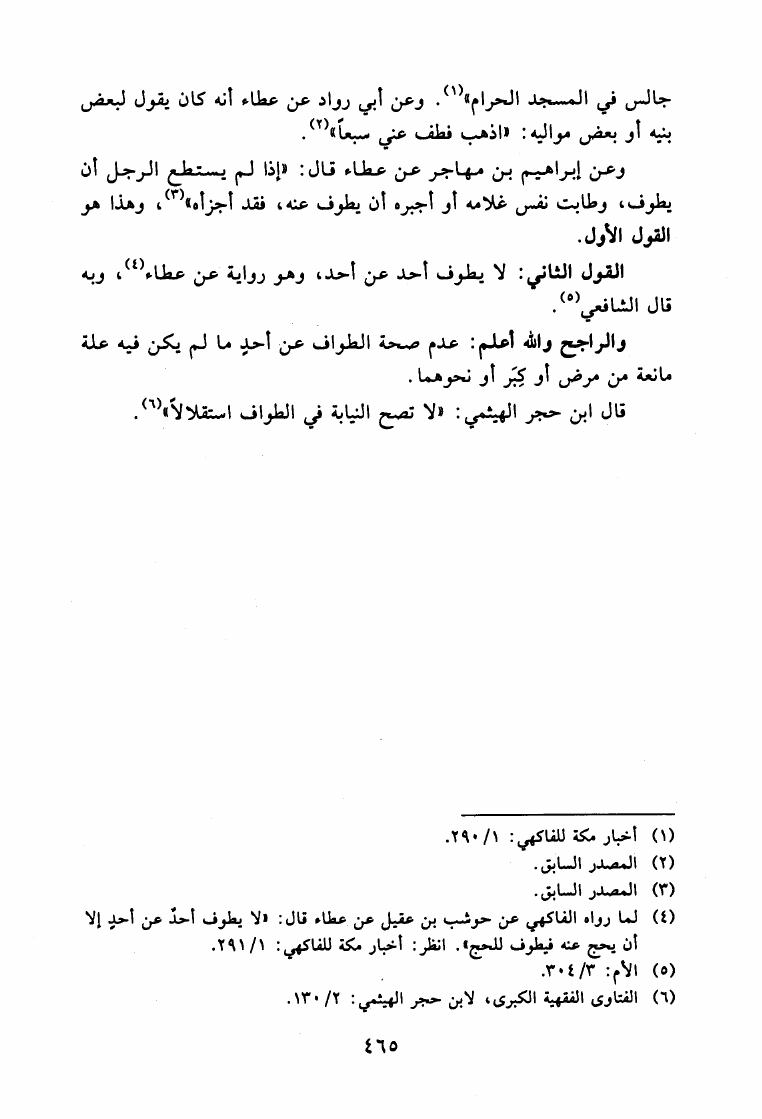 جالس في المسجد الحرام»$^{(١)}$. وعن أبي رواد عن عطاء أنه كان يقول لبعض بنيه أو بعض مواليه: «اذهب فطف عني سبعاً»$^{(٢)}$.

وعن إبراهيم بن مهاجر عن عطاء قال: «إذا لم يستطع الرجل أن يطوف، وطابت نفس غلامه أو أجيره أن يطوف عنه، فقد أجزأه»$^{(٣)}$، وهذا هو القول الأول.

القول الثاني: لا يطوف أحد عن أحد، وهو رواية عن عطاء$^{(٤)}$، وبه قال الشافعي$^{(٥)}$.

والراجح والله أعلم: عدم صحة الطواف عن أحدٍ ما لم يكن فيه علة مانعة من مرض أو كِبَر أو نحوهما.

قال ابن حجر الهيثمي: «لا تصح النيابة في الطواف استقلالاً»$^{(٦)}$.

(١) أخبار مكة للفاكهي: ١/ ٢٩٠.
(٢) المصدر السابق.
(٣) المصدر السابق.
(٤) لما رواه الفاكهي عن حوشب بن عقيل عن عطاء قال: «لا يطوف أحدٌ عن أحدٍ إلا أن يحج عنه فيطوف للحج». انظر: أخبار مكة للفاكهي: ١/ ٢٩١.
(٥) الأم: ٣/ ٣٠٤.
(٦) الفتاوى الفقهية الكبرى، لابن حجر الهيثمي: ٢/ ١٣٠.

٤٦٥